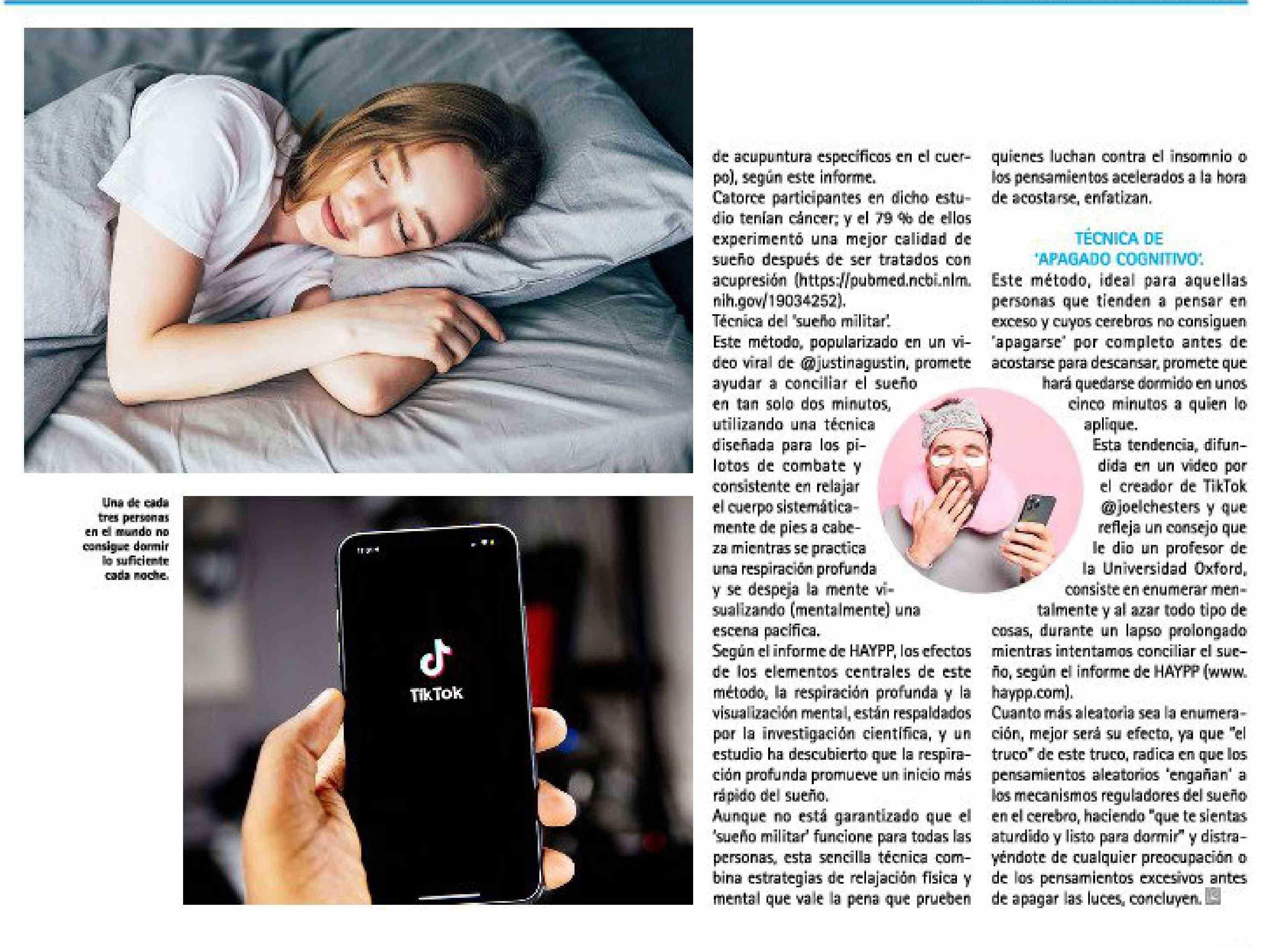 Una de cada tres personas en el mundo no consigue dormir lo suficiente cada noche.

TikTok

de acupuntura específicos en el cuerpo), según este informe.
Catorce participantes en dicho estudio tenían cáncer; y el 79 % de ellos experimentó una mejor calidad de sueño después de ser tratados con acupresión (https://pubmed.ncbi.nlm.nih.gov/19034252).
Técnica del 'sueño militar'.
Este método, popularizado en un video viral de @justinagustin, promete ayudar a conciliar el sueño en tan solo dos minutos, utilizando una técnica diseñada para los pilotos de combate y consistente en relajar el cuerpo sistemáticamente de pies a cabeza mientras se practica una respiración profunda y se despeja la mente visualizando (mentalmente) una escena pacífica.
Según el informe de HAYPP, los efectos de los elementos centrales de este método, la respiración profunda y la visualización mental, están respaldados por la investigación científica, y un estudio ha descubierto que la respiración profunda promueve un inicio más rápido del sueño.
Aunque no está garantizado que el 'sueño militar' funcione para todas las personas, esta sencilla técnica combina estrategias de relajación física y mental que vale la pena que prueben quienes luchan contra el insomnio o los pensamientos acelerados a la hora de acostarse, enfatizan.

TÉCNICA DE 'APAGADO COGNITIVO'.
Este método, ideal para aquellas personas que tienden a pensar en exceso y cuyos cerebros no consiguen 'apagarse' por completo antes de acostarse para descansar, promete que hará quedarse dormido en unos cinco minutos a quien lo aplique.
Esta tendencia, difundida en un video por el creador de TikTok @joelchesters y que refleja un consejo que le dio un profesor de la Universidad Oxford, consiste en enumerar mentalmente y al azar todo tipo de cosas, durante un lapso prolongado mientras intentamos conciliar el sueño, según el informe de HAYPP (www.haypp.com).
Cuanto más aleatoria sea la enumeración, mejor será su efecto, ya que "el truco" de este truco, radica en que los pensamientos aleatorios 'engañan' a los mecanismos reguladores del sueño en el cerebro, haciendo "que te sientas aturdido y listo para dormir" y distrayéndote de cualquier preocupación o de los pensamientos excesivos antes de apagar las luces, concluyen.